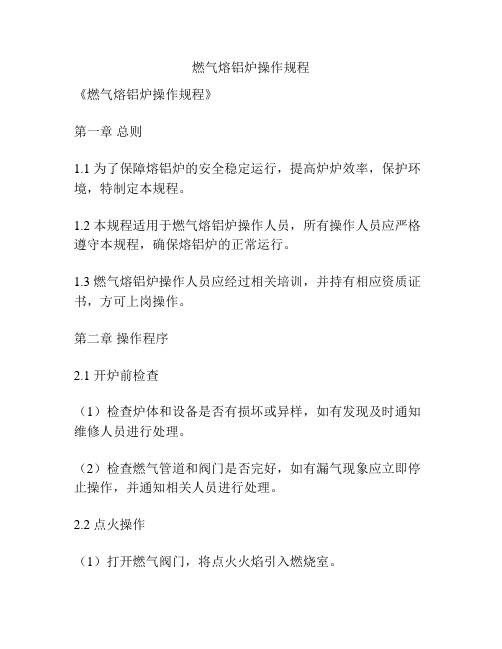 燃气熔铝炉操作规程

《燃气熔铝炉操作规程》

第一章 总则

1.1 为了保障熔铝炉的安全稳定运行，提高炉炉效率，保护环境，特制定本规程。

1.2 本规程适用于燃气熔铝炉操作人员，所有操作人员应严格遵守本规程，确保熔铝炉的正常运行。

1.3 燃气熔铝炉操作人员应经过相关培训，并持有相应资质证书，方可上岗操作。

第二章 操作程序

2.1 开炉前检查

（1）检查炉体和设备是否有损坏或异样，如有发现及时通知维修人员进行处理。

（2）检查燃气管道和阀门是否完好，如有漏气现象应立即停止操作，并通知相关人员进行处理。

2.2 点火操作

（1）打开燃气阀门，将点火火焰引入燃烧室。